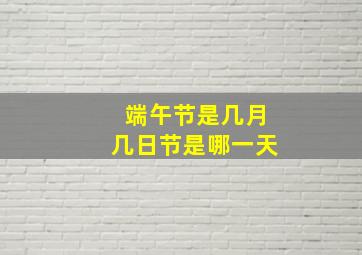 端午节是几月
几日节是哪一天